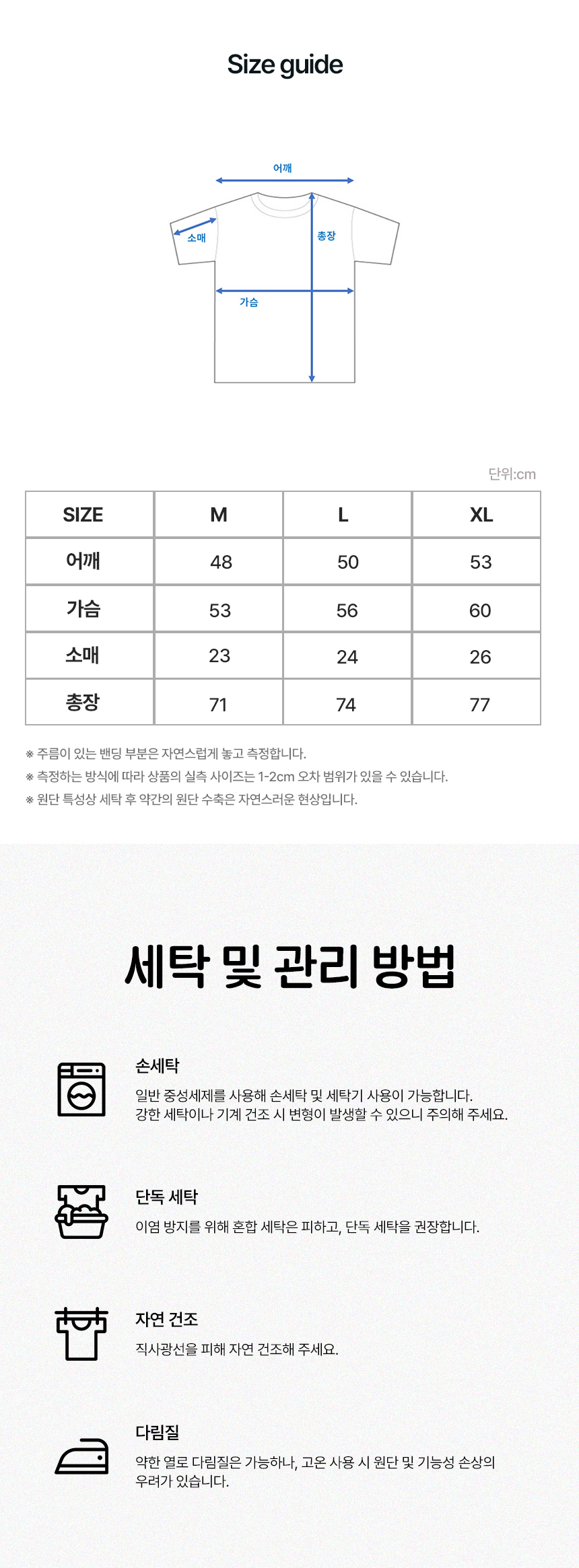 Size guide

어깨

소매

총장

가슴

단위:cm

| SIZE | M | L | XL |
|---|---|---|---|
| 어깨 | 48 | 50 | 53 |
| 가슴 | 53 | 56 | 60 |
| 소매 | 23 | 24 | 26 |
| 총장 | 71 | 74 | 77 |

※ 주름이 있는 밴딩 부분은 자연스럽게 놓고 측정합니다.
※ 측정하는 방식에 따라 상품의 실측 사이즈는 1-2cm 오차 범위가 있을 수 있습니다.
※ 원단 특성상 세탁 후 약간의 원단 수축은 자연스러운 현상입니다.

세탁 및 관리 방법

손세탁
일반 중성세제를 사용해 손세탁 및 세탁기 사용이 가능합니다.
강한 세탁이나 기계 건조 시 변형이 발생할 수 있으니 주의해 주세요.

단독 세탁
이염 방지를 위해 혼합 세탁은 피하고, 단독 세탁을 권장합니다.

자연 건조
직사광선을 피해 자연 건조해 주세요.

다림질
약한 열로 다림질은 가능하나, 고온 사용 시 원단 및 기능성 손상의 우려가 있습니다.